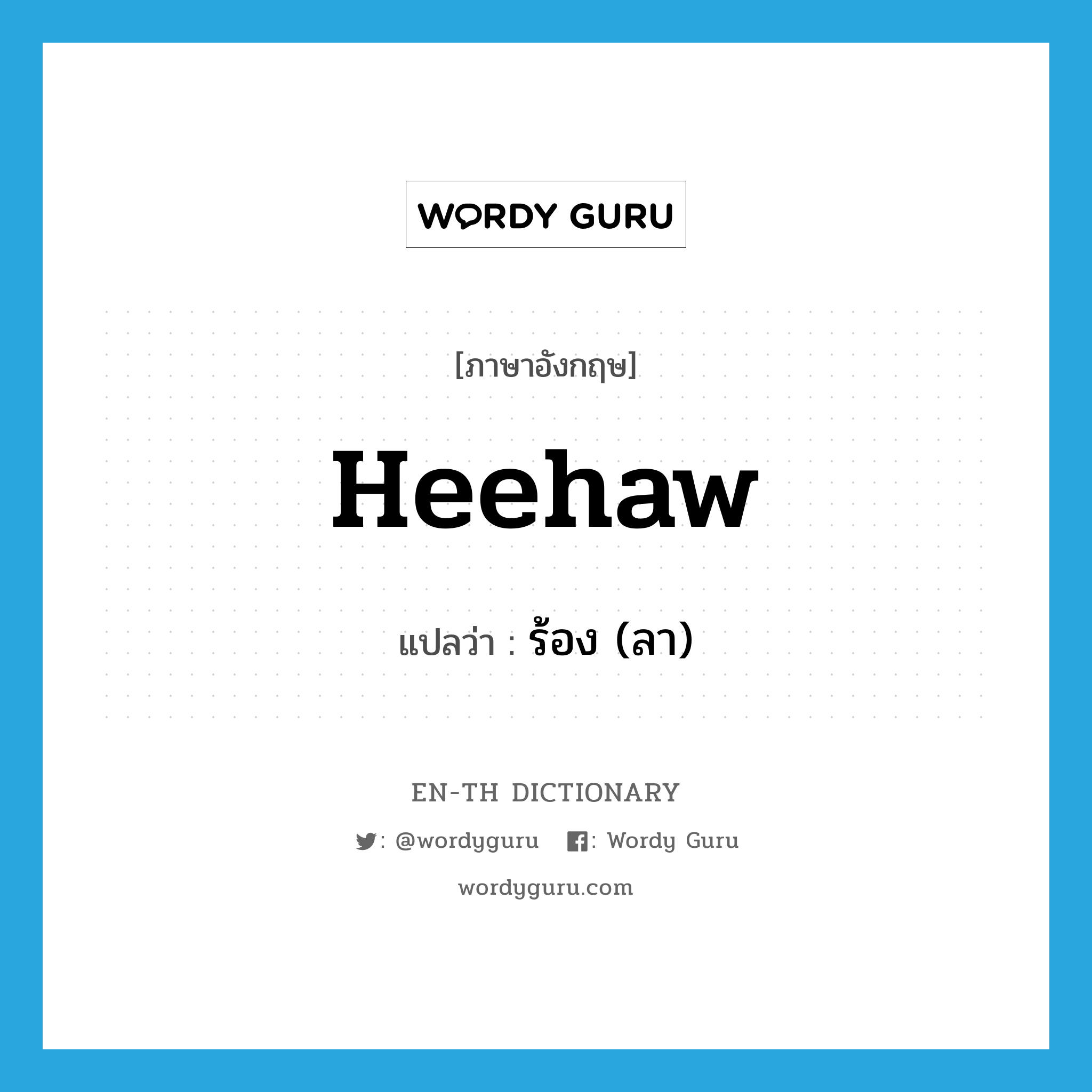 WORDY GURU

[ภาษาอังกฤษ]

Heehaw

แปลว่า : ร้อง (ลา)

EN-TH DICTIONARY

: @wordyguru : Wordy Guru

wordyguru.com